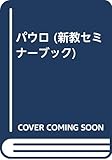 パウロ (新教セミナーブック)

COVER COMING SOON